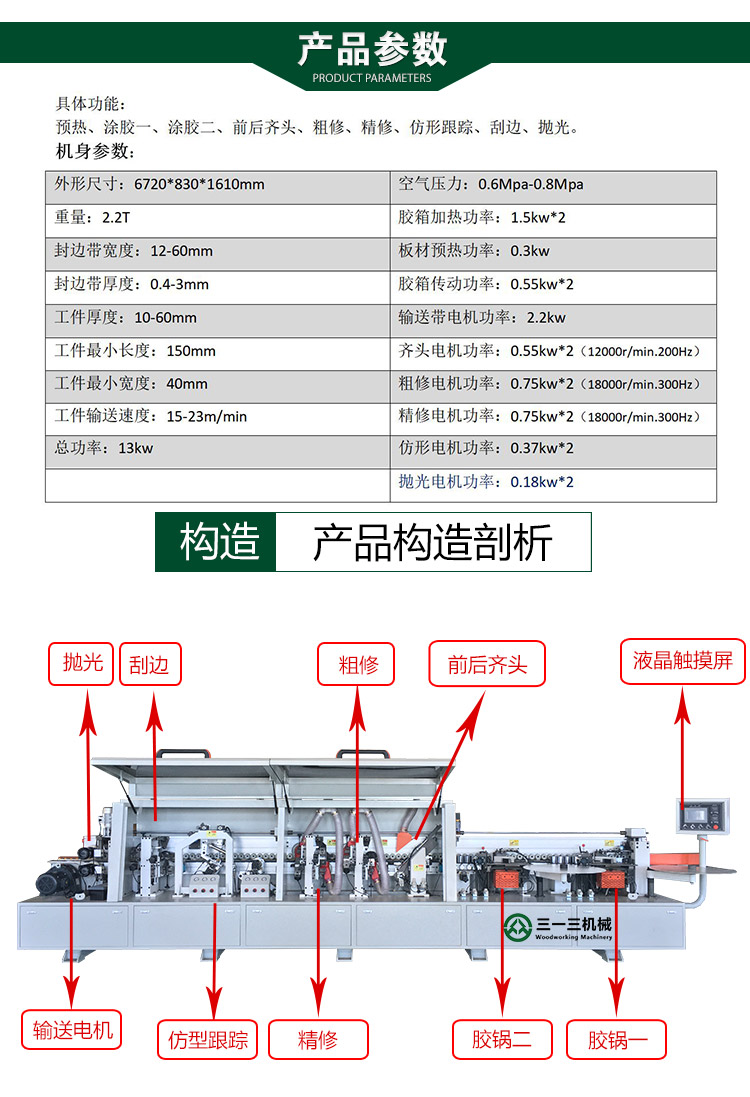 产品参数
PRODUCT PARAMETERS

具体功能：
预热、涂胶一、涂胶二、前后齐头、粗修、精修、仿形跟踪、刮边、抛光。
机身参数：

| 外形尺寸：6720*830*1610mm | 空气压力：0.6Mpa-0.8Mpa |
|---|---|
| 重量：2.2T | 胶箱加热功率：1.5kw*2 |
| 封边带宽度：12-60mm | 板材预热功率：0.3kw |
| 封边带厚度：0.4-3mm | 胶箱传动功率：0.55kw*2 |
| 工件厚度：10-60mm | 输送带电机功率：2.2kw |
| 工件最小长度：150mm | 齐头电机功率：0.55kw*2（12000r/min.200Hz） |
| 工件最小宽度：40mm | 粗修电机功率：0.75kw*2（18000r/min.300Hz） |
| 工件输送速度：15-23m/min | 精修电机功率：0.75kw*2（18000r/min.300Hz） |
| 总功率：13kw | 仿形电机功率：0.37kw*2 |
|  | 抛光电机功率：0.18kw*2 |

构造 产品构造剖析

抛光
刮边
粗修
前后齐头
液晶触摸屏

三一三机械
Woodworking Machinery

输送电机
仿型跟踪
精修
胶锅二
胶锅一